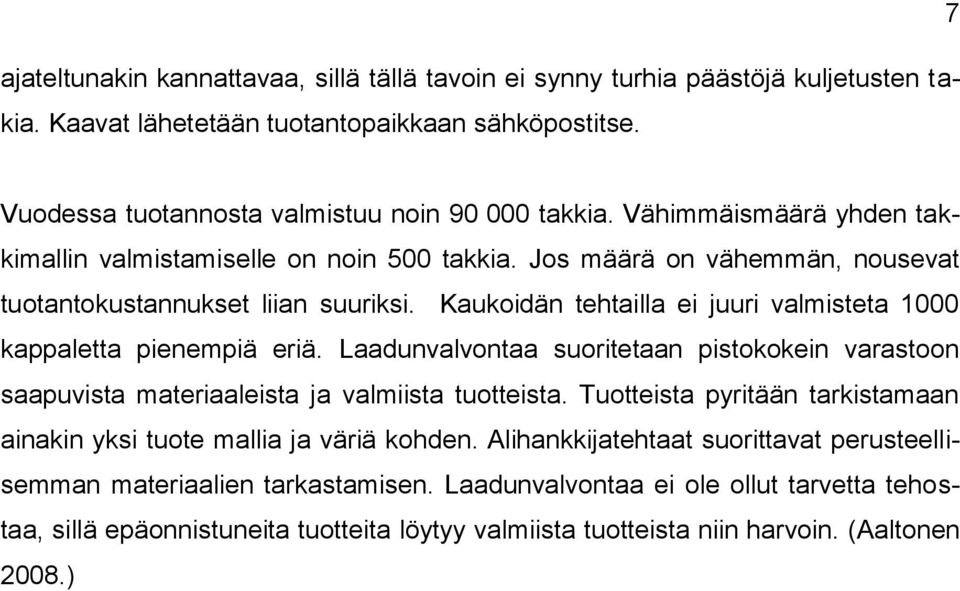 7

ajateltunakin kannattavaa, sillä tällä tavoin ei synny turhia päästöjä kuljetusten takia. Kaavat lähetetään tuotantopaikkaan sähköpostitse.

Vuodessa tuotannosta valmistuu noin 90 000 takkia. Vähimmäismäärä yhden takkimallin valmistamiselle on noin 500 takkia. Jos määrä on vähemmän, nousevat tuotantokustannukset liian suuriksi. Kaukoidän tehtailla ei juuri valmisteta 1000 kappaletta pienempiä eriä. Laadunvalvontaa suoritetaan pistokokein varastoon saapuvista materiaaleista ja valmiista tuotteista. Tuotteista pyritään tarkistamaan ainakin yksi tuote mallia ja väriä kohden. Alihankkijatehtaat suorittavat perusteellisemman materiaalien tarkastamisen. Laadunvalvontaa ei ole ollut tarvetta tehostaa, sillä epäonnistuneita tuotteita löytyy valmiista tuotteista niin harvoin. (Aaltonen 2008.)